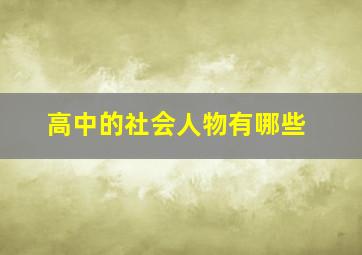 高中的社会人物有哪些